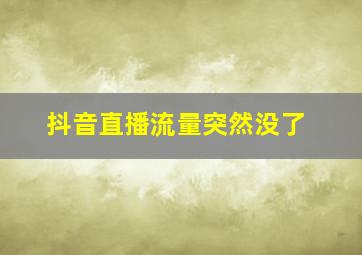 抖音直播流量突然没了